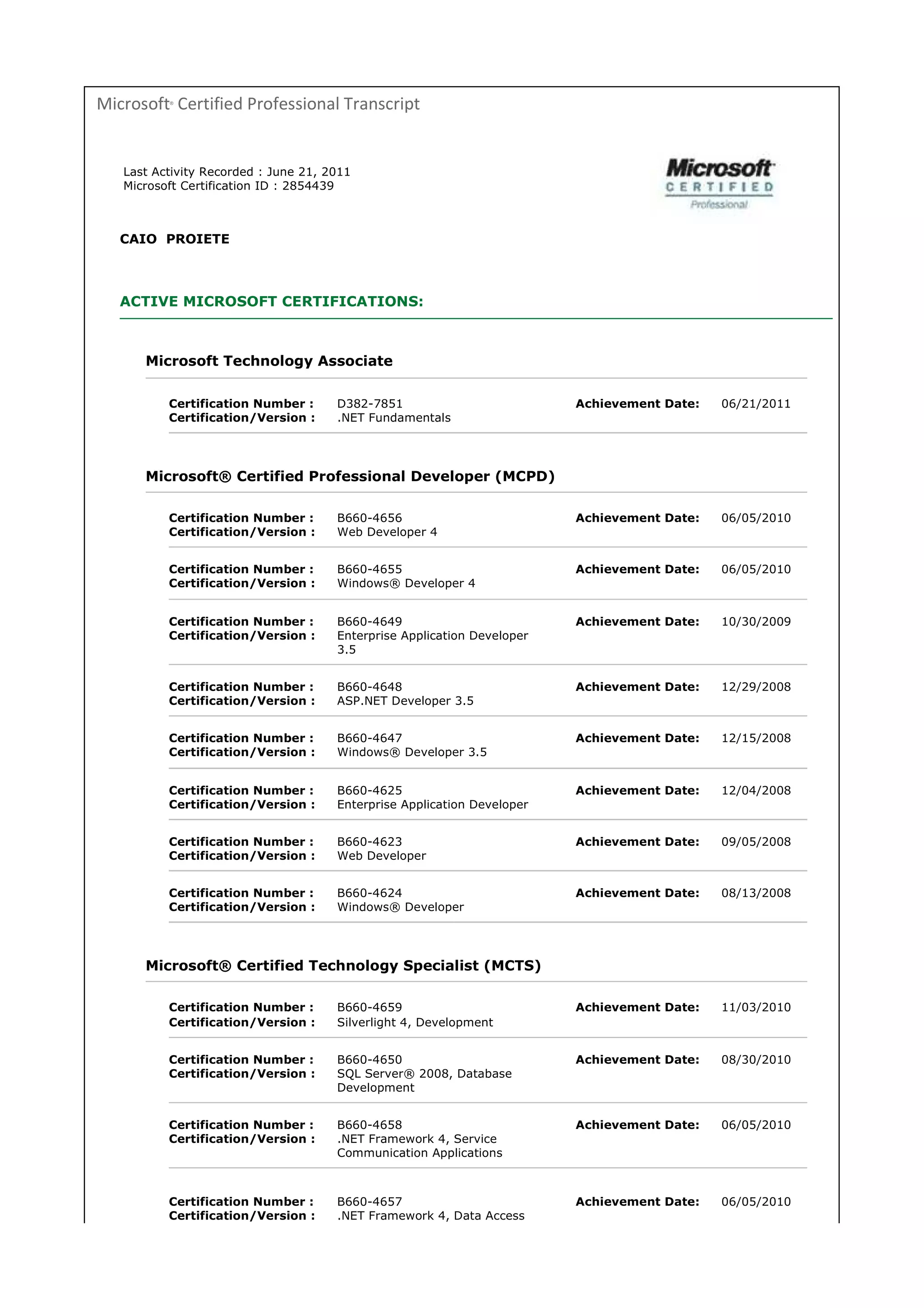 Microsoft® Certified Professional Transcript

Last Activity Recorded : June 21, 2011
Microsoft Certification ID : 2854439

Microsoft CERTIFIED Professional

CAIO PROIETE

ACTIVE MICROSOFT CERTIFICATIONS:

Microsoft Technology Associate

Certification Number : D382-7851 Achievement Date: 06/21/2011
Certification/Version : .NET Fundamentals

Microsoft® Certified Professional Developer (MCPD)

Certification Number : B660-4656 Achievement Date: 06/05/2010
Certification/Version : Web Developer 4

Certification Number : B660-4655 Achievement Date: 06/05/2010
Certification/Version : Windows® Developer 4

Certification Number : B660-4649 Achievement Date: 10/30/2009
Certification/Version : Enterprise Application Developer 3.5

Certification Number : B660-4648 Achievement Date: 12/29/2008
Certification/Version : ASP.NET Developer 3.5

Certification Number : B660-4647 Achievement Date: 12/15/2008
Certification/Version : Windows® Developer 3.5

Certification Number : B660-4625 Achievement Date: 12/04/2008
Certification/Version : Enterprise Application Developer

Certification Number : B660-4623 Achievement Date: 09/05/2008
Certification/Version : Web Developer

Certification Number : B660-4624 Achievement Date: 08/13/2008
Certification/Version : Windows® Developer

Microsoft® Certified Technology Specialist (MCTS)

Certification Number : B660-4659 Achievement Date: 11/03/2010
Certification/Version : Silverlight 4, Development

Certification Number : B660-4650 Achievement Date: 08/30/2010
Certification/Version : SQL Server® 2008, Database Development

Certification Number : B660-4658 Achievement Date: 06/05/2010
Certification/Version : .NET Framework 4, Service Communication Applications

Certification Number : B660-4657 Achievement Date: 06/05/2010
Certification/Version : .NET Framework 4, Data Access